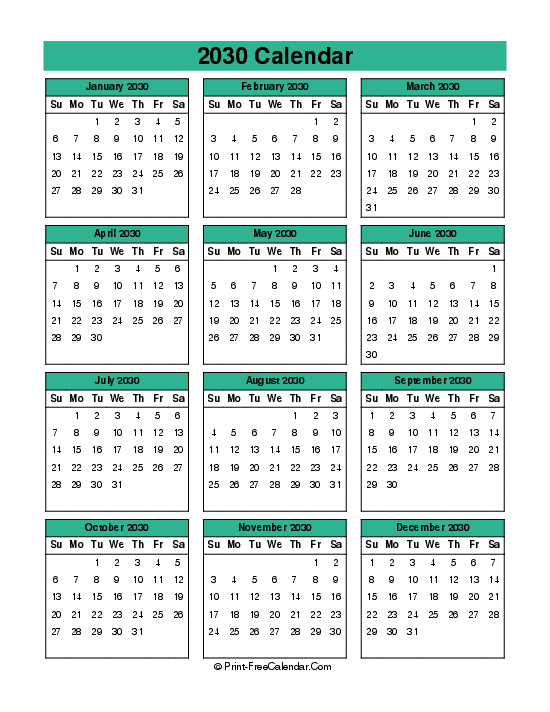 2030 Calendar

January 2030

| Su | Mo | Tu | We | Th | Fr | Sa |
|---|---|---|---|---|---|---|
|  |  | 1 | 2 | 3 | 4 | 5 |
| 6 | 7 | 8 | 9 | 10 | 11 | 12 |
| 13 | 14 | 15 | 16 | 17 | 18 | 19 |
| 20 | 21 | 22 | 23 | 24 | 25 | 26 |
| 27 | 28 | 29 | 30 | 31 |  |  |

February 2030

| Su | Mo | Tu | We | Th | Fr | Sa |
|---|---|---|---|---|---|---|
|  |  |  |  |  | 1 | 2 |
| 3 | 4 | 5 | 6 | 7 | 8 | 9 |
| 10 | 11 | 12 | 13 | 14 | 15 | 16 |
| 17 | 18 | 19 | 20 | 21 | 22 | 23 |
| 24 | 25 | 26 | 27 | 28 |  |  |

March 2030

| Su | Mo | Tu | We | Th | Fr | Sa |
|---|---|---|---|---|---|---|
|  |  |  |  |  | 1 | 2 |
| 3 | 4 | 5 | 6 | 7 | 8 | 9 |
| 10 | 11 | 12 | 13 | 14 | 15 | 16 |
| 17 | 18 | 19 | 20 | 21 | 22 | 23 |
| 24 | 25 | 26 | 27 | 28 | 29 | 30 |
| 31 |  |  |  |  |  |  |

April 2030

| Su | Mo | Tu | We | Th | Fr | Sa |
|---|---|---|---|---|---|---|
|  | 1 | 2 | 3 | 4 | 5 | 6 |
| 7 | 8 | 9 | 10 | 11 | 12 | 13 |
| 14 | 15 | 16 | 17 | 18 | 19 | 20 |
| 21 | 22 | 23 | 24 | 25 | 26 | 27 |
| 28 | 29 | 30 |  |  |  |  |

May 2030

| Su | Mo | Tu | We | Th | Fr | Sa |
|---|---|---|---|---|---|---|
|  |  |  | 1 | 2 | 3 | 4 |
| 5 | 6 | 7 | 8 | 9 | 10 | 11 |
| 12 | 13 | 14 | 15 | 16 | 17 | 18 |
| 19 | 20 | 21 | 22 | 23 | 24 | 25 |
| 26 | 27 | 28 | 29 | 30 | 31 |  |

June 2030

| Su | Mo | Tu | We | Th | Fr | Sa |
|---|---|---|---|---|---|---|
|  |  |  |  |  |  | 1 |
| 2 | 3 | 4 | 5 | 6 | 7 | 8 |
| 9 | 10 | 11 | 12 | 13 | 14 | 15 |
| 16 | 17 | 18 | 19 | 20 | 21 | 22 |
| 23 | 24 | 25 | 26 | 27 | 28 | 29 |
| 30 |  |  |  |  |  |  |

July 2030

| Su | Mo | Tu | We | Th | Fr | Sa |
|---|---|---|---|---|---|---|
|  | 1 | 2 | 3 | 4 | 5 | 6 |
| 7 | 8 | 9 | 10 | 11 | 12 | 13 |
| 14 | 15 | 16 | 17 | 18 | 19 | 20 |
| 21 | 22 | 23 | 24 | 25 | 26 | 27 |
| 28 | 29 | 30 | 31 |  |  |  |

August 2030

| Su | Mo | Tu | We | Th | Fr | Sa |
|---|---|---|---|---|---|---|
|  |  |  |  | 1 | 2 | 3 |
| 4 | 5 | 6 | 7 | 8 | 9 | 10 |
| 11 | 12 | 13 | 14 | 15 | 16 | 17 |
| 18 | 19 | 20 | 21 | 22 | 23 | 24 |
| 25 | 26 | 27 | 28 | 29 | 30 | 31 |

September 2030

| Su | Mo | Tu | We | Th | Fr | Sa |
|---|---|---|---|---|---|---|
| 1 | 2 | 3 | 4 | 5 | 6 | 7 |
| 8 | 9 | 10 | 11 | 12 | 13 | 14 |
| 15 | 16 | 17 | 18 | 19 | 20 | 21 |
| 22 | 23 | 24 | 25 | 26 | 27 | 28 |
| 29 | 30 |  |  |  |  |  |

October 2030

| Su | Mo | Tu | We | Th | Fr | Sa |
|---|---|---|---|---|---|---|
|  |  | 1 | 2 | 3 | 4 | 5 |
| 6 | 7 | 8 | 9 | 10 | 11 | 12 |
| 13 | 14 | 15 | 16 | 17 | 18 | 19 |
| 20 | 21 | 22 | 23 | 24 | 25 | 26 |
| 27 | 28 | 29 | 30 | 31 |  |  |

November 2030

| Su | Mo | Tu | We | Th | Fr | Sa |
|---|---|---|---|---|---|---|
|  |  |  |  |  | 1 | 2 |
| 3 | 4 | 5 | 6 | 7 | 8 | 9 |
| 10 | 11 | 12 | 13 | 14 | 15 | 16 |
| 17 | 18 | 19 | 20 | 21 | 22 | 23 |
| 24 | 25 | 26 | 27 | 28 | 29 | 30 |

December 2030

| Su | Mo | Tu | We | Th | Fr | Sa |
|---|---|---|---|---|---|---|
| 1 | 2 | 3 | 4 | 5 | 6 | 7 |
| 8 | 9 | 10 | 11 | 12 | 13 | 14 |
| 15 | 16 | 17 | 18 | 19 | 20 | 21 |
| 22 | 23 | 24 | 25 | 26 | 27 | 28 |
| 29 | 30 | 31 |  |  |  |  |

© Print-FreeCalendar.Com